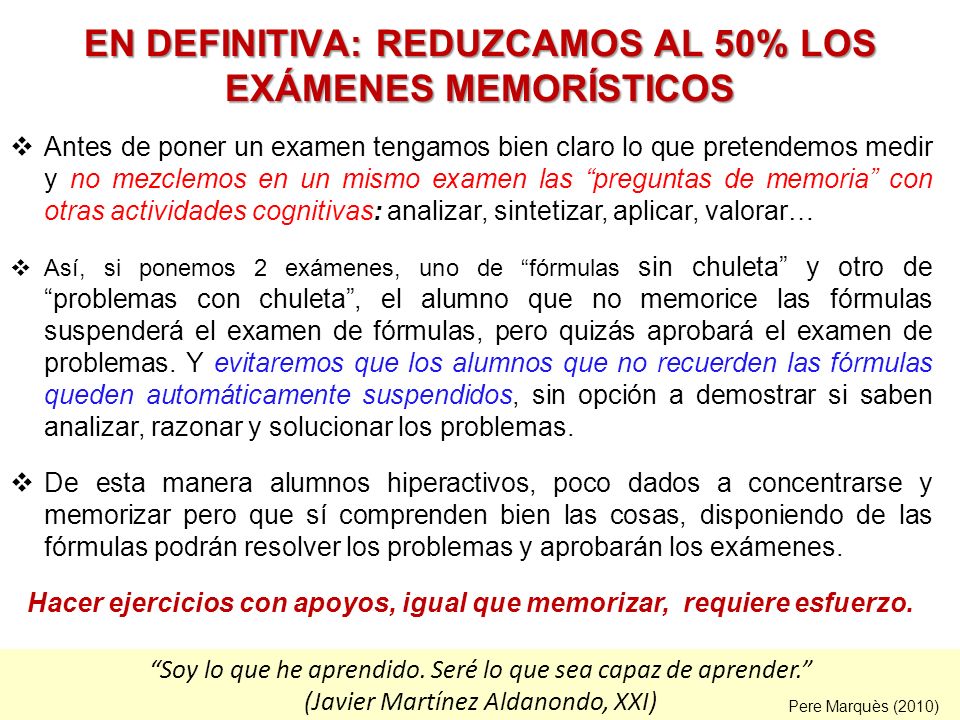 EN DEFINITIVA: REDUZCAMOS AL 50% LOS EXÁMENES MEMORÍSTICOS

❖ Antes de poner un examen tengamos bien claro lo que pretendemos medir y no mezclemos en un mismo examen las “preguntas de memoria” con otras actividades cognitivas: analizar, sintetizar, aplicar, valorar…

❖ Así, si ponemos 2 exámenes, uno de “fórmulas sin chuleta” y otro de “problemas con chuleta”, el alumno que no memorice las fórmulas suspenderá el examen de fórmulas, pero quizás aprobará el examen de problemas. Y evitaremos que los alumnos que no recuerden las fórmulas queden automáticamente suspendidos, sin opción a demostrar si saben analizar, razonar y solucionar los problemas.

❖ De esta manera alumnos hiperactivos, poco dados a concentrarse y memorizar pero que sí comprenden bien las cosas, disponiendo de las fórmulas podrán resolver los problemas y aprobarán los exámenes.

Hacer ejercicios con apoyos, igual que memorizar, requiere esfuerzo.

“Soy lo que he aprendido. Seré lo que sea capaz de aprender.”
(Javier Martínez Aldanondo, XXI)

Pere Marquès (2010)